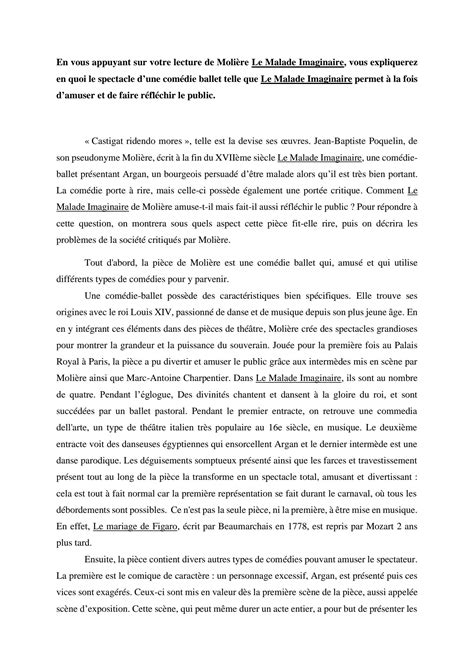 En vous appuyant sur votre lecture de Molière Le Malade Imaginaire, vous expliquerez en quoi le spectacle d'une comédie ballet telle que Le Malade Imaginaire permet à la fois d'amuser et de faire réfléchir le public.

« Castigat ridendo mores », telle est la devise ses œuvres. Jean-Baptiste Poquelin, de son pseudonyme Molière, écrit à la fin du XVIIème siècle Le Malade Imaginaire, une comédie-ballet présentant Argan, un bourgeois persuadé d'être malade alors qu'il est très bien portant. La comédie porte à rire, mais celle-ci possède également une portée critique. Comment Le Malade Imaginaire de Molière amuse-t-il mais fait-il aussi réfléchir le public ? Pour répondre à cette question, on montrera sous quels aspect cette pièce fit-elle rire, puis on décrira les problèmes de la société critiqués par Molière.

Tout d'abord, la pièce de Molière est une comédie ballet qui, amusé et qui utilise différents types de comédies pour y parvenir.

Une comédie-ballet possède des caractéristiques bien spécifiques. Elle trouve ses origines avec le roi Louis XIV, passionné de danse et de musique depuis son plus jeune âge. En en y intégrant ces éléments dans des pièces de théâtre, Molière crée des spectacles grandioses pour montrer la grandeur et la puissance du souverain. Jouée pour la première fois au Palais Royal à Paris, la pièce a pu divertir et amuser le public grâce aux intermèdes mis en scène par Molière ainsi que Marc-Antoine Charpentier. Dans Le Malade Imaginaire, ils sont au nombre de quatre. Pendant l'églogue, Des divinités chantent et dansent à la gloire du roi, et sont succédées par un ballet pastoral. Pendant le premier entracte, on retrouve une commedia dell'arte, un type de théâtre italien très populaire au 16e siècle, en musique. Le deuxième entracte voit des danseuses égyptiennes qui ensorcellent Argan et le dernier intermède est une danse parodique. Les déguisements somptueux présenté ainsi que les farces et travestissement présent tout au long de la pièce la transforme en un spectacle total, amusant et divertissant : cela est tout à fait normal car la première représentation se fait durant le carnaval, où tous les débordements sont possibles. Ce n'est pas la seule pièce, ni la première, à être mise en musique. En effet, Le mariage de Figaro, écrit par Beaumarchais en 1778, est repris par Mozart 2 ans plus tard.

Ensuite, la pièce contient divers autres types de comédies pouvant amuser le spectateur. La première est le comique de caractère : un personnage excessif, Argan, est présenté puis ces vices sont exagérés. Ceux-ci sont mis en valeur dès la première scène de la pièce, aussi appelée scène d'exposition. Cette scène, qui peut même durer un acte entier, a pour but de présenter les